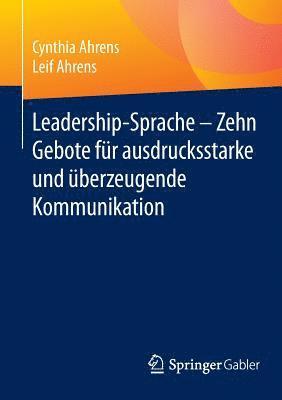 Cynthia Ahrens
Leif Ahrens

Leadership-Sprache – Zehn Gebote für ausdrucksstarke und überzeugende Kommunikation

Springer Gabler